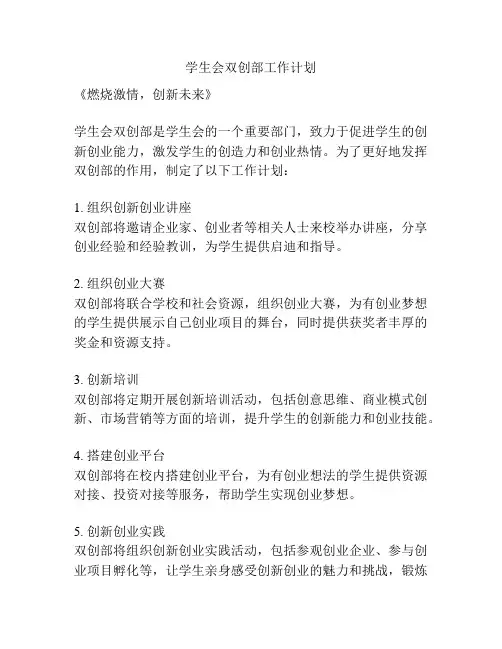 学生会双创部工作计划

《燃烧激情，创新未来》

学生会双创部是学生会的一个重要部门，致力于促进学生的创新创业能力，激发学生的创造力和创业热情。为了更好地发挥双创部的作用，制定了以下工作计划：

1. 组织创新创业讲座
双创部将邀请企业家、创业者等相关人士来校举办讲座，分享创业经验和经验教训，为学生提供启迪和指导。

2. 组织创业大赛
双创部将联合学校和社会资源，组织创业大赛，为有创业梦想的学生提供展示自己创业项目的舞台，同时提供获奖者丰厚的奖金和资源支持。

3. 创新培训
双创部将定期开展创新培训活动，包括创意思维、商业模式创新、市场营销等方面的培训，提升学生的创新能力和创业技能。

4. 搭建创业平台
双创部将在校内搭建创业平台，为有创业想法的学生提供资源对接、投资对接等服务，帮助学生实现创业梦想。

5. 创新创业实践
双创部将组织创新创业实践活动，包括参观创业企业、参与创业项目孵化等，让学生亲身感受创新创业的魅力和挑战，锻炼